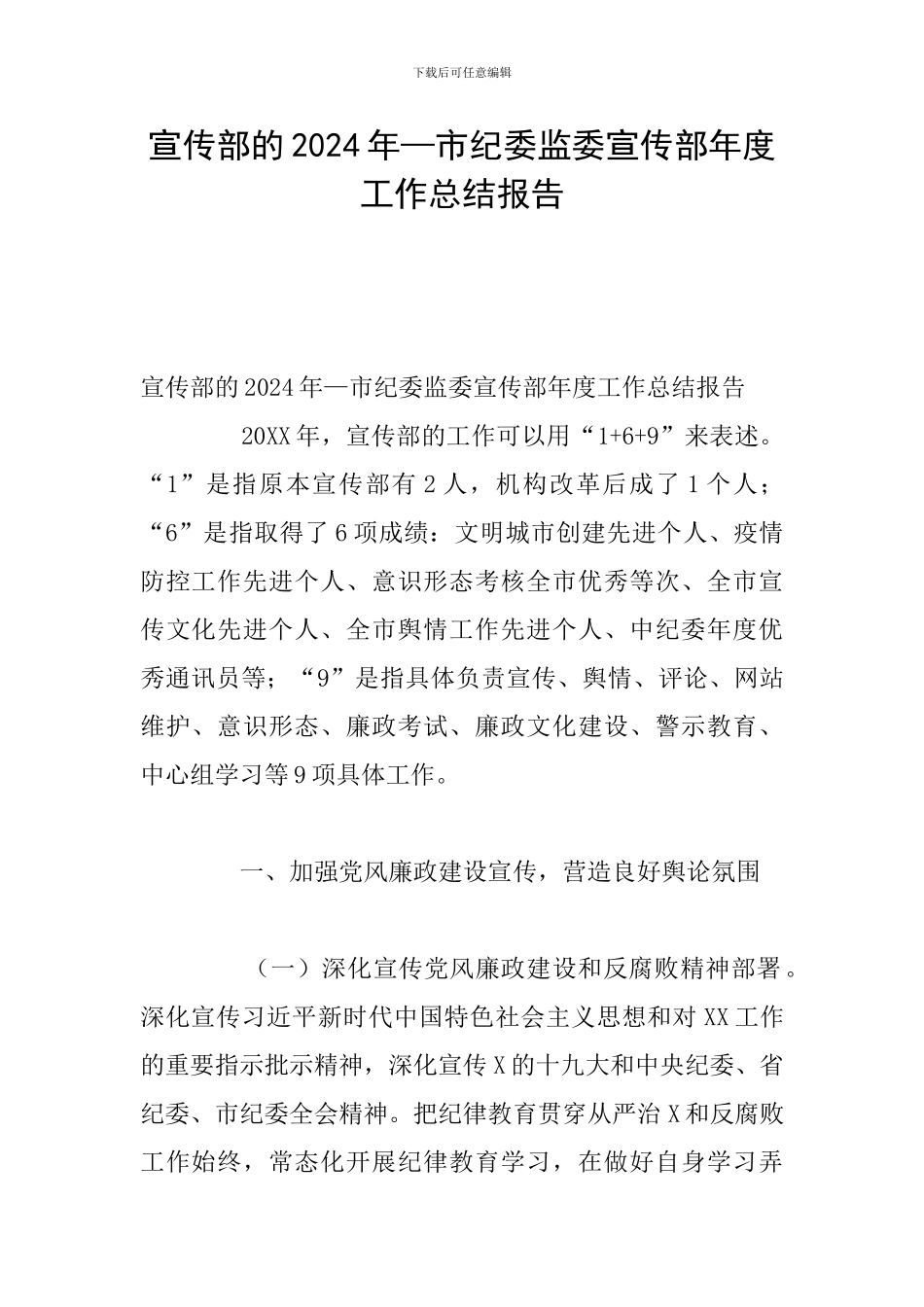 下载后可任意编辑

宣传部的2024年—市纪委监委宣传部年度工作总结报告

宣传部的2024年—市纪委监委宣传部年度工作总结报告

20XX年，宣传部的工作可以用“1+6+9”来表述。“1”是指原本宣传部有2人，机构改革后成了1个人；“6”是指取得了6项成绩：文明城市创建先进个人、疫情防控工作先进个人、意识形态考核全市优秀等次、全市宣传文化先进个人、全市舆情工作先进个人、中纪委年度优秀通讯员等；“9”是指具体负责宣传、舆情、评论、网站维护、意识形态、廉政考试、廉政文化建设、警示教育、中心组学习等9项具体工作。

一、加强党风廉政建设宣传，营造良好舆论氛围

（一）深化宣传党风廉政建设和反腐败精神部署。深化宣传习近平新时代中国特色社会主义思想和对XX工作的重要指示批示精神，深化宣传X的十九大和中央纪委、省纪委、市纪委全会精神。把纪律教育贯穿从严治X和反腐败工作始终，常态化开展纪律教育学习，在做好自身学习弄